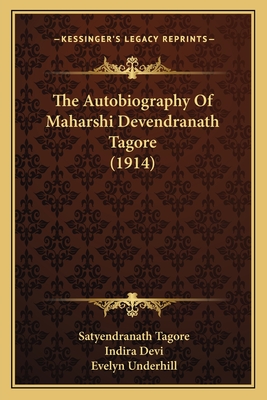 —KESSINGER'S LEGACY REPRINTS—

The Autobiography Of Maharshi Devendranath Tagore (1914)

Satyendranath Tagore
Indira Devi
Evelyn Underhill